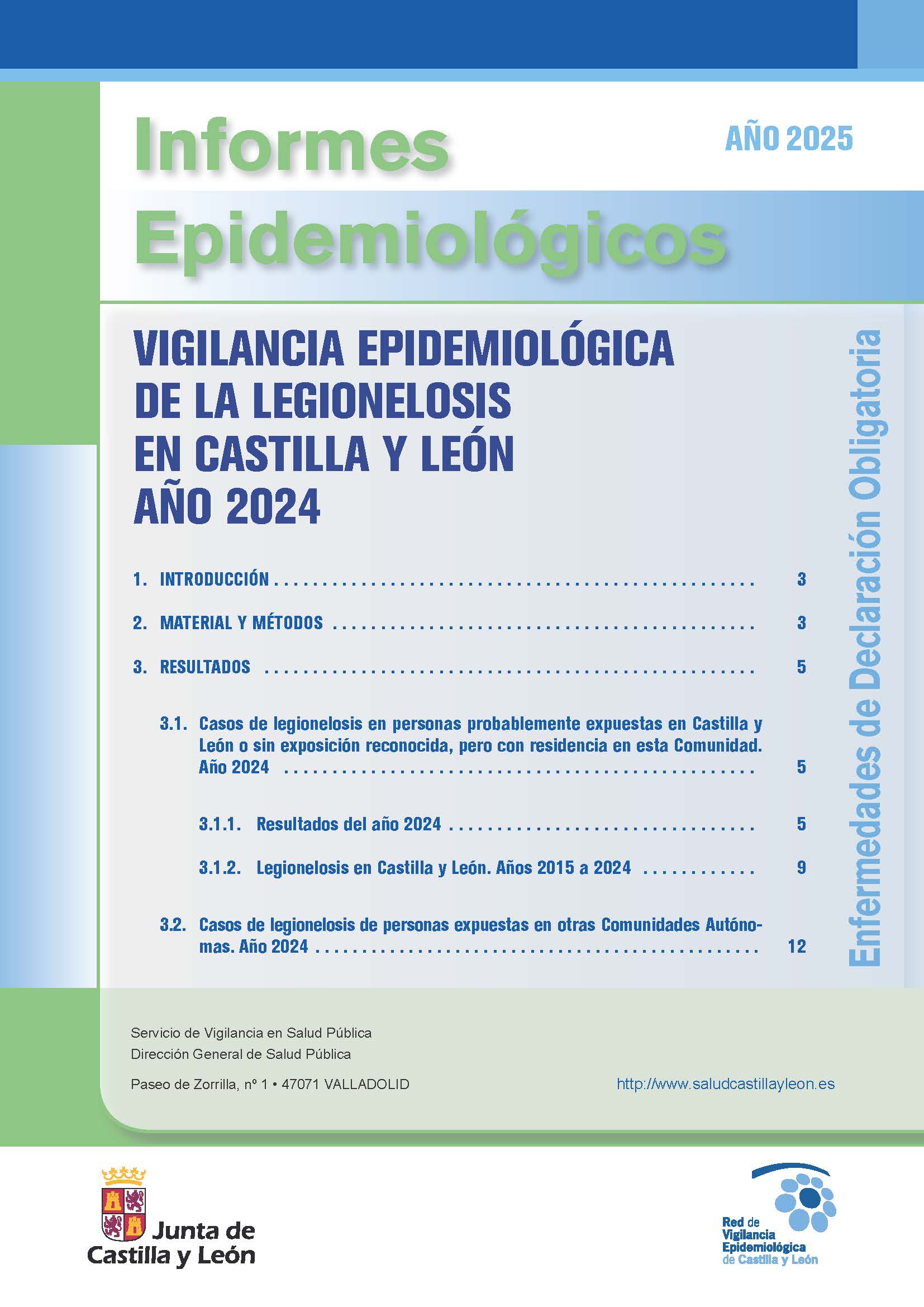 Informes Epidemiológicos

AÑO 2025

VIGILANCIA EPIDEMIOLÓGICA
DE LA LEGIONELOSIS
EN CASTILLA Y LEÓN
AÑO 2024

1. INTRODUCCIÓN 3

2. MATERIAL Y MÉTODOS 3

3. RESULTADOS 5

3.1. Casos de legionelosis en personas probablemente expuestas en Castilla y León o sin exposición reconocida, pero con residencia en esta Comunidad. Año 2024 5

3.1.1. Resultados del año 2024 5

3.1.2. Legionelosis en Castilla y León. Años 2015 a 2024 9

3.2. Casos de legionelosis de personas expuestas en otras Comunidades Autónomas. Año 2024 12

Enfermedades de Declaración Obligatoria

Servicio de Vigilancia en Salud Pública
Dirección General de Salud Pública

Paseo de Zorrilla, nº 1 • 47071 VALLADOLID

http://www.saludcastillayleon.es

Junta de
Castilla y León

Red de
Vigilancia
Epidemiológica
de Castilla y León